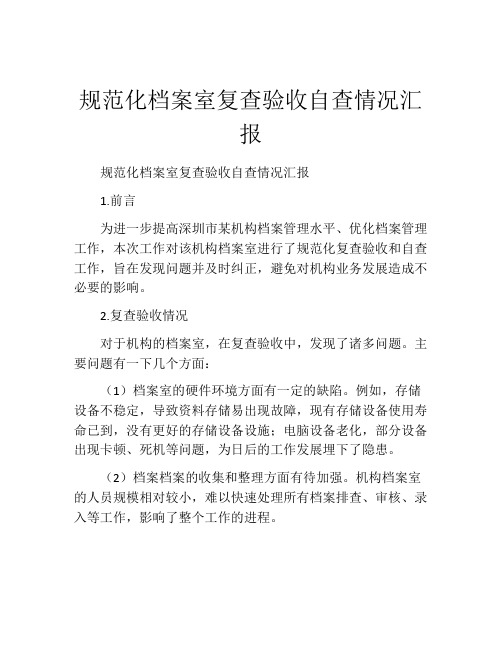 规范化档案室复查验收自查情况汇报

规范化档案室复查验收自查情况汇报

1.前言

为进一步提高深圳市某机构档案管理水平、优化档案管理工作，本次工作对该机构档案室进行了规范化复查验收和自查工作，旨在发现问题并及时纠正，避免对机构业务发展造成不必要的影响。

2.复查验收情况

对于机构的档案室，在复查验收中，发现了诸多问题。主要问题有一下几个方面：

（1）档案室的硬件环境方面有一定的缺陷。例如，存储设备不稳定，导致资料存储易出现故障，现有存储设备使用寿命已到，没有更好的存储设备设施；电脑设备老化，部分设备出现卡顿、死机等问题，为日后的工作发展埋下了隐患。

（2）档案档案的收集和整理方面有待加强。机构档案室的人员规模相对较小，难以快速处理所有档案排查、审核、录入等工作，影响了整个工作的进程。